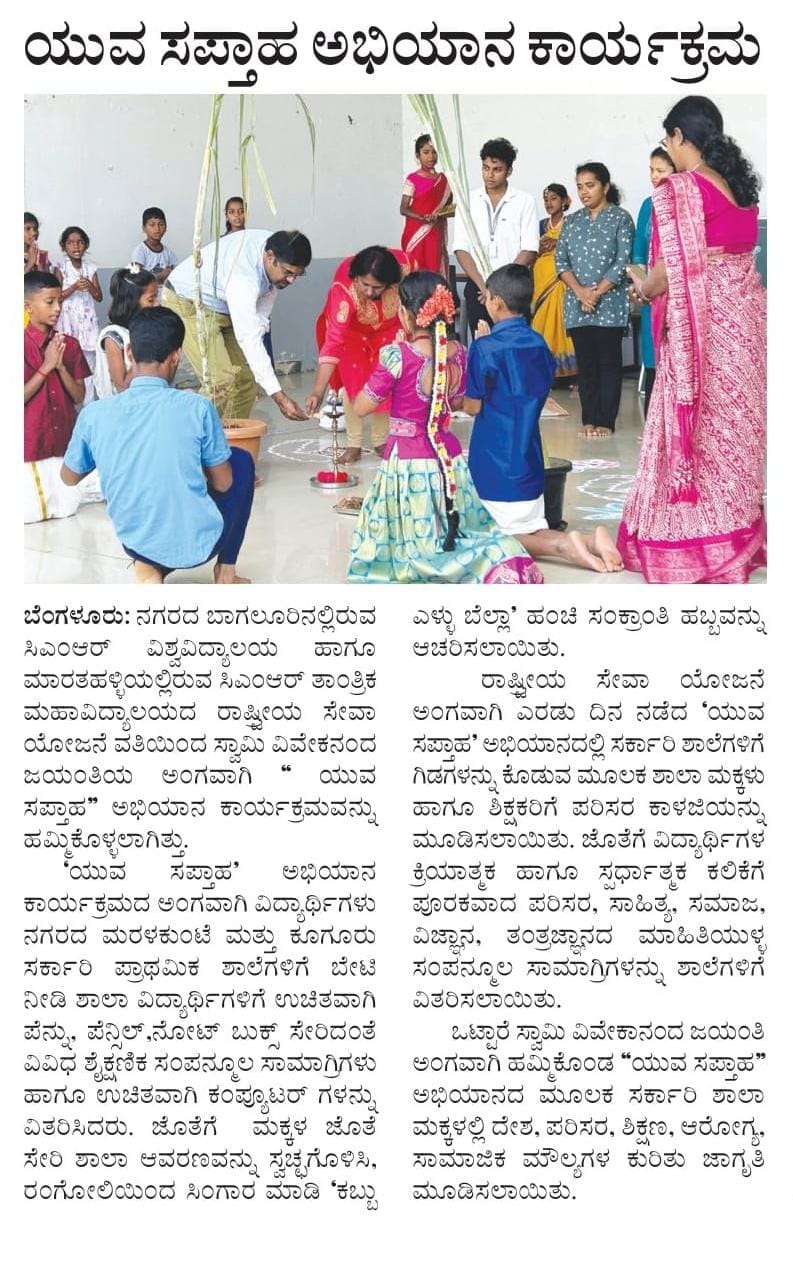 ಯುವ ಸಪ್ತಾಹ ಅಭಿಯಾನ ಕಾರ್ಯಕ್ರಮ

ಬೆಂಗಳೂರು: ನಗರದ ಬಾಗಲೂರಿನಲ್ಲಿರುವ ಸಿಎಂಆರ್ ವಿಶ್ವವಿದ್ಯಾಲಯ ಹಾಗೂ ಮಾರತಹಳ್ಳಿಯಲ್ಲಿರುವ ಸಿಎಂಆರ್ ತಾಂತ್ರಿಕ ಮಹಾವಿದ್ಯಾಲಯದ ರಾಷ್ಟ್ರೀಯ ಸೇವಾ ಯೋಜನೆ ವತಿಯಿಂದ ಸ್ವಾಮಿ ವಿವೇಕನಂದ ಜಯಂತಿಯ ಅಂಗವಾಗಿ " ಯುವ ಸಪ್ತಾಹ" ಅಭಿಯಾನ ಕಾರ್ಯಕ್ರಮವನ್ನು ಹಮ್ಮಿಕೊಳ್ಳಲಾಗಿತ್ತು.

'ಯುವ ಸಪ್ತಾಹ' ಅಭಿಯಾನ ಕಾರ್ಯಕ್ರಮದ ಅಂಗವಾಗಿ ವಿದ್ಯಾರ್ಥಿಗಳು ನಗರದ ಮರಳಕುಂಟೆ ಮತ್ತು ಕೂಗೂರು ಸರ್ಕಾರಿ ಪ್ರಾಥಮಿಕ ಶಾಲೆಗಳಿಗೆ ಬೇಟಿ ನೀಡಿ ಶಾಲಾ ವಿದ್ಯಾರ್ಥಿಗಳಿಗೆ ಉಚಿತವಾಗಿ ಪೆನ್ನು, ಪೆನ್ಸಿಲ್,ನೋಟ್ ಬುಕ್ಸ್ ಸೇರಿದಂತೆ ವಿವಿಧ ಶೈಕ್ಷಣಿಕ ಸಂಪನ್ಮೂಲ ಸಾಮಾಗ್ರಿಗಳು ಹಾಗೂ ಉಚಿತವಾಗಿ ಕಂಪ್ಯೂಟರ್ ಗಳನ್ನು ವಿತರಿಸಿದರು. ಜೊತೆಗೆ ಮಕ್ಕಳ ಜೊತೆ ಸೇರಿ ಶಾಲಾ ಆವರಣವನ್ನು ಸ್ವಚ್ಛಗೊಳಿಸಿ, ರಂಗೋಲಿಯಿಂದ ಸಿಂಗಾರ ಮಾಡಿ 'ಕಬ್ಬು ಎಳ್ಳು ಬೆಲ್ಲಾ' ಹಂಚಿ ಸಂಕ್ರಾಂತಿ ಹಬ್ಬವನ್ನು ಆಚರಿಸಲಾಯಿತು.

ರಾಷ್ಟ್ರೀಯ ಸೇವಾ ಯೋಜನೆ ಅಂಗವಾಗಿ ಎರಡು ದಿನ ನಡೆದ 'ಯುವ ಸಪ್ತಾಹ' ಅಭಿಯಾನದಲ್ಲಿ ಸರ್ಕಾರಿ ಶಾಲೆಗಳಿಗೆ ಗಿಡಗಳನ್ನು ಕೊಡುವ ಮೂಲಕ ಶಾಲಾ ಮಕ್ಕಳು ಹಾಗೂ ಶಿಕ್ಷಕರಿಗೆ ಪರಿಸರ ಕಾಳಜಿಯನ್ನು ಮೂಡಿಸಲಾಯಿತು. ಜೊತೆಗೆ ವಿದ್ಯಾರ್ಥಿಗಳ ಕ್ರಿಯಾತ್ಮಕ ಹಾಗೂ ಸ್ಪರ್ಧಾತ್ಮಕ ಕಲಿಕೆಗೆ ಪೂರಕವಾದ ಪರಿಸರ, ಸಾಹಿತ್ಯ, ಸಮಾಜ, ವಿಜ್ಞಾನ, ತಂತ್ರಜ್ಞಾನದ ಮಾಹಿತಿಯುಳ್ಳ ಸಂಪನ್ಮೂಲ ಸಾಮಾಗ್ರಿಗಳನ್ನು ಶಾಲೆಗಳಿಗೆ ವಿತರಿಸಲಾಯಿತು.

ಒಟ್ಟಾರೆ ಸ್ವಾಮಿ ವಿವೇಕಾನಂದ ಜಯಂತಿ ಅಂಗವಾಗಿ ಹಮ್ಮಿಕೊಂಡ "ಯುವ ಸಪ್ತಾಹ" ಅಭಿಯಾನದ ಮೂಲಕ ಸರ್ಕಾರಿ ಶಾಲಾ ಮಕ್ಕಳಲ್ಲಿ ದೇಶ, ಪರಿಸರ, ಶಿಕ್ಷಣ, ಆರೋಗ್ಯ, ಸಾಮಾಜಿಕ ಮೌಲ್ಯಗಳ ಕುರಿತು ಜಾಗೃತಿ ಮೂಡಿಸಲಾಯಿತು.